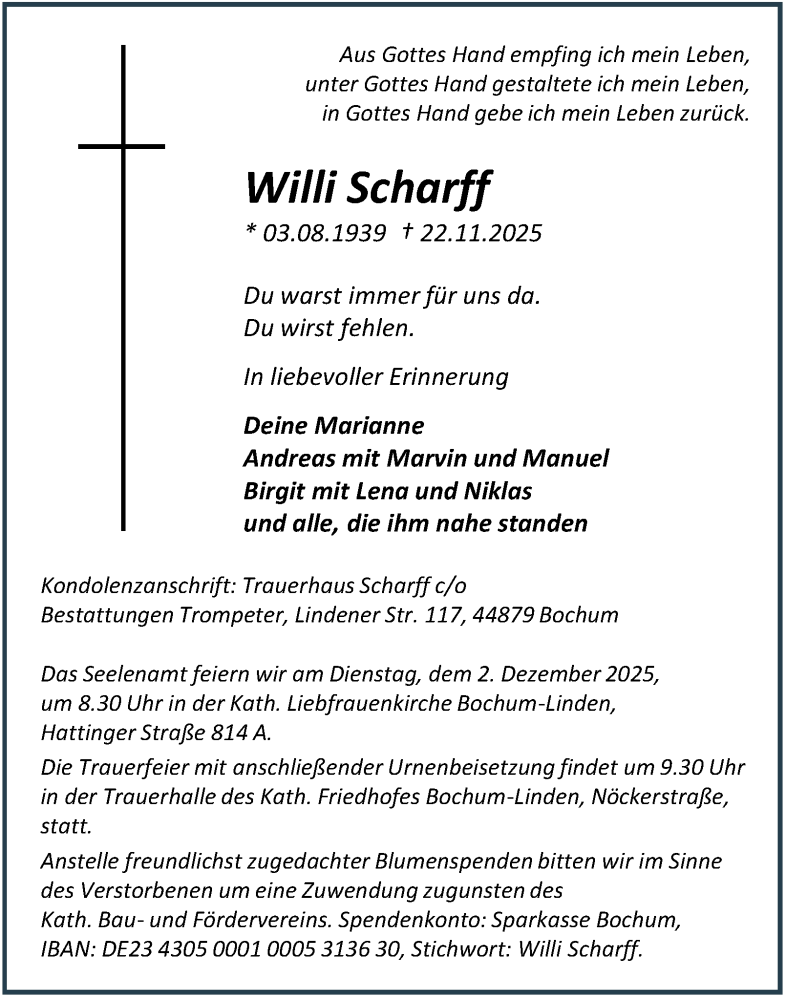 Aus Gottes Hand empfing ich mein Leben,
unter Gottes Hand gestaltete ich mein Leben,
in Gottes Hand gebe ich mein Leben zurück.

Willi Scharff

* 03.08.1939 † 22.11.2025

Du warst immer für uns da.
Du wirst fehlen.

In liebevoller Erinnerung

Deine Marianne
Andreas mit Marvin und Manuel
Birgit mit Lena und Niklas
und alle, die ihm nahe standen

Kondolenzanschrift: Trauerhaus Scharff c/o
Bestattungen Trompeter, Lindener Str. 117, 44879 Bochum

Das Seelenamt feiern wir am Dienstag, dem 2. Dezember 2025, um 8.30 Uhr in der Kath. Liebfrauenkirche Bochum-Linden, Hattinger Straße 814 A.

Die Trauerfeier mit anschließender Urnenbeisetzung findet um 9.30 Uhr in der Trauerhalle des Kath. Friedhofes Bochum-Linden, Nöckerstraße, statt.

Anstelle freundlichst zugedachter Blumenspenden bitten wir im Sinne des Verstorbenen um eine Zuwendung zugunsten des Kath. Bau- und Fördervereins. Spendenkonto: Sparkasse Bochum, IBAN: DE23 4305 0001 0005 3136 30, Stichwort: Willi Scharff.